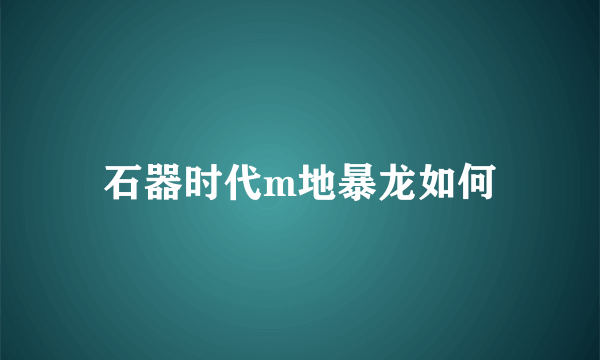 石器时代m地暴龙如何